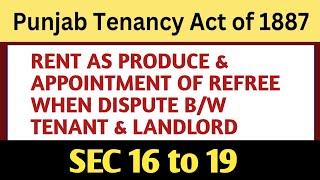 Punjab Tenancy Act of 1887

RENT AS PRODUCE & APPOINTMENT OF REFREE WHEN DISPUTE B/W TENANT & LANDLORD

SEC 16 to 19